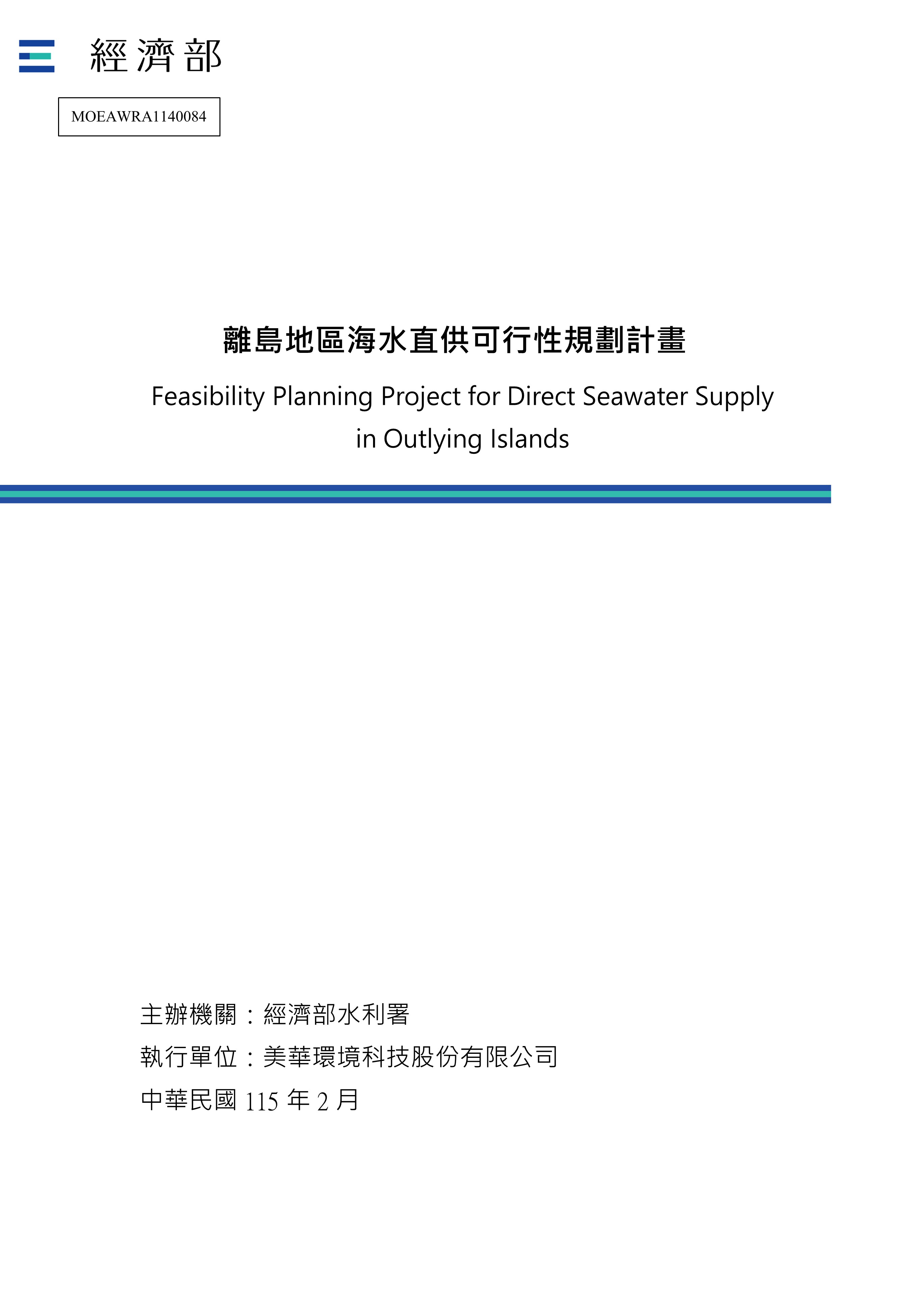 經濟部

MOEAWRA1140084

離島地區海水直供可行性規劃計畫

Feasibility Planning Project for Direct Seawater Supply in Outlying Islands

主辦機關：經濟部水利署
執行單位：美華環境科技股份有限公司
中華民國115年2月